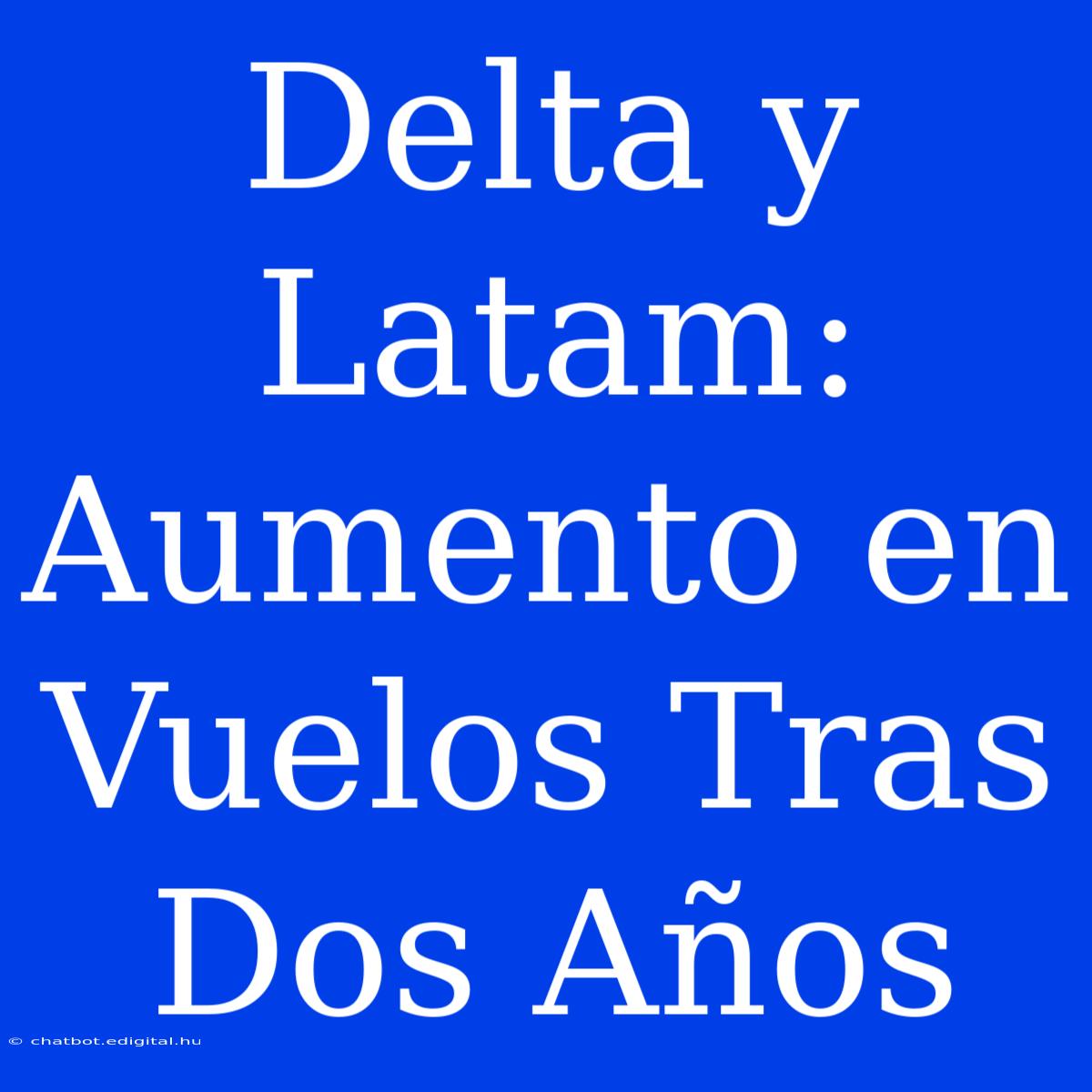 Delta y Latam: Aumento en Vuelos Tras Dos Años

© chatbot.edigital.hu